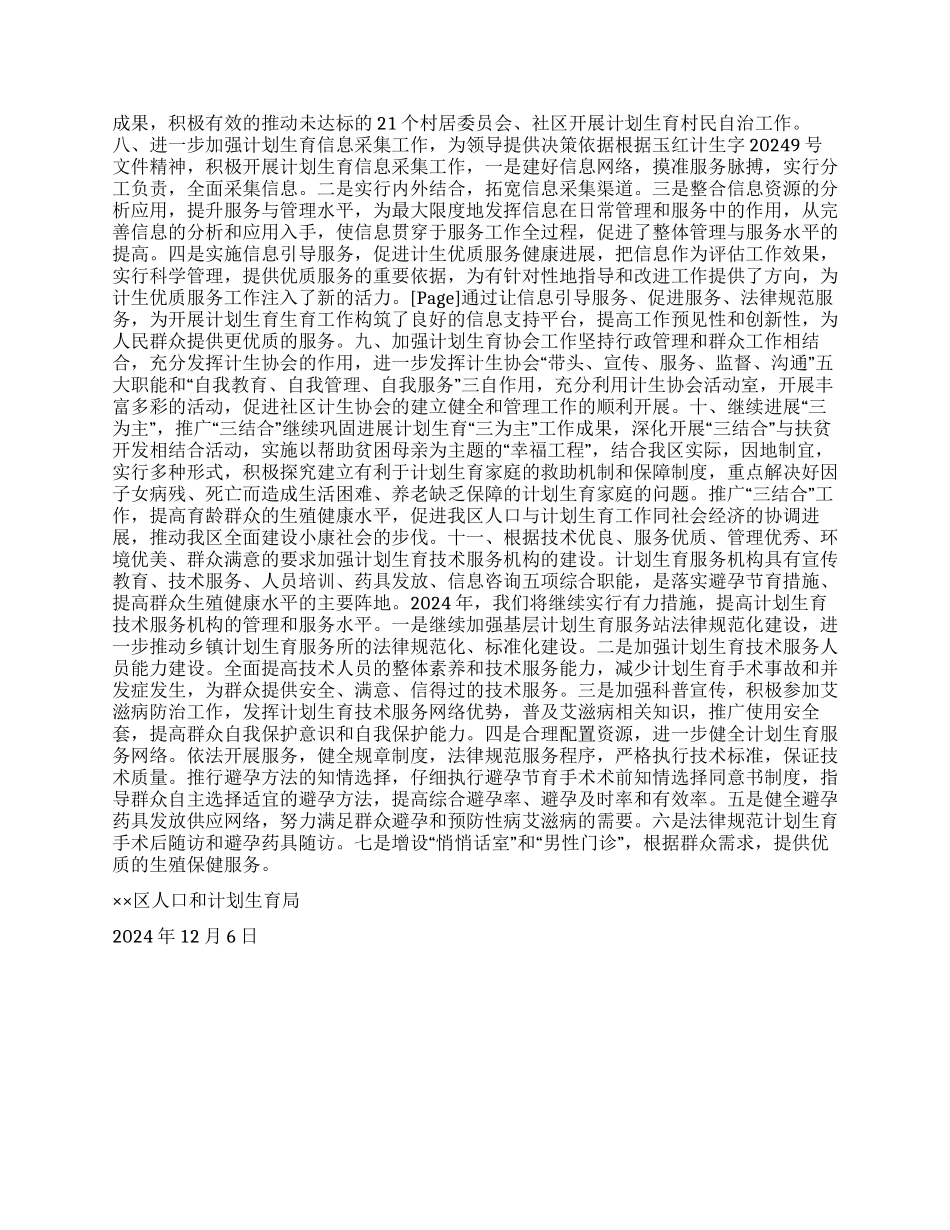 成果，积极有效的推动未达标的 21 个村居委员会、社区开展计划生育村民自治工作。八、进一步加强计划生育信息采集工作，为领导提供决策依据根据玉红计生字 20249 号文件精神，积极开展计划生育信息采集工作，一是建好信息网络，摸准服务脉搏，实行分工负责，全面采集信息。二是实行内外结合，拓宽信息采集渠道。三是整合信息资源的分析应用，提升服务与管理水平，为最大限度地发挥信息在日常管理和服务中的作用，从完善信息的分析和应用入手，使信息贯穿于服务工作全过程，促进了整体管理与服务水平的提高。四是实施信息引导服务，促进计生优质服务健康进展，把信息作为评估工作效果，实行科学管理，提供优质服务的重要依据，为有针对性地指导和改进工作提供了方向，为计生优质服务工作注入了新的活力。[Page]通过让信息引导服务、促进服务、法律规范服务，为开展计划生育生育工作构筑了良好的信息支持平台，提高工作预见性和创新性，为人民群众提供更优质的服务。九、加强计划生育协会工作坚持行政管理和群众工作相结合，充分发挥计生协会的作用，进一步发挥计生协会“带头、宣传、服务、监督、沟通”五大职能和“自我教育、自我管理、自我服务”三自作用，充分利用计生协会活动室，开展丰富多彩的活动，促进社区计生协会的建立健全和管理工作的顺利开展。十、继续进展“三为主”，推广“三结合”继续巩固进展计划生育“三为主”工作成果，深化开展“三结合”与扶贫开发相结合活动，实施以帮助贫困母亲为主题的“幸福工程”，结合我区实际，因地制宜，实行多种形式，积极探究建立有利于计划生育家庭的救助机制和保障制度，重点解决好因子女病残、死亡而造成生活困难、养老缺乏保障的计划生育家庭的问题。推广“三结合”工作，提高育龄群众的生殖健康水平，促进我区人口与计划生育工作同社会经济的协调进展，推动我区全面建设小康社会的步伐。十一、根据技术优良、服务优质、管理优秀、环境优美、群众满意的要求加强计划生育技术服务机构的建设。计划生育服务机构具有宣传教育、技术服务、人员培训、药具发放、信息咨询五项综合职能，是落实避孕节育措施、提高群众生殖健康水平的主要阵地。2024 年，我们将继续实行有力措施，提高计划生育技术服务机构的管理和服务水平。一是继续加强基层计划生育服务站法律规范化建设，进一步推动乡镇计划生育服务所的法律规范化、标准化建设。二是加强计划生育技术服务人员能力建设。全面提高技术人员的整体素养和技术服务能力，减少计划生育手术事故和并发症发生，为群众提供安全、满意、信得过的技术服务。三是加强科普宣传，积极参加艾滋病防治工作，发挥计划生育技术服务网络优势，普及艾滋病相关知识，推广使用安全套，提高群众自我保护意识和自我保护能力。四是合理配置资源，进一步健全计划生育服务网络。依法开展服务，健全规章制度，法律规范服务程序，严格执行技术标准，保证技术质量。推行避孕方法的知情选择，仔细执行避孕节育手术术前知情选择同意书制度，指导群众自主选择适宜的避孕方法，提高综合避孕率、避孕及时率和有效率。五是健全避孕药具发放供应网络，努力满足群众避孕和预防性病艾滋病的需要。六是法律规范计划生育手术后随访和避孕药具随访。七是增设“悄悄话室”和“男性门诊”，根据群众需求，提供优质的生殖保健服务。

××区人口和计划生育局

2024 年 12 月 6 日